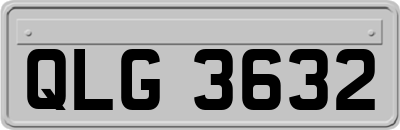 QLG 3632